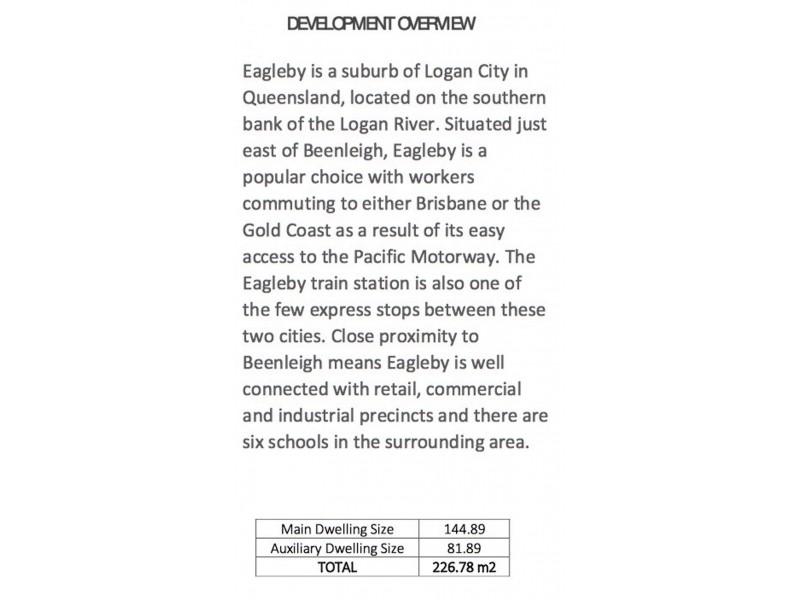 DEVELOPMENT OVERVIEW

Eagleby is a suburb of Logan City in Queensland, located on the southern bank of the Logan River. Situated just east of Beenleigh, Eagleby is a popular choice with workers commuting to either Brisbane or the Gold Coast as a result of its easy access to the Pacific Motorway. The Eagleby train station is also one of the few express stops between these two cities. Close proximity to Beenleigh means Eagleby is well connected with retail, commercial and industrial precincts and there are six schools in the surrounding area.

| Main Dwelling Size | 144.89 |
|---|---|
| Auxiliary Dwelling Size | 81.89 |
| TOTAL | 226.78 m2 |